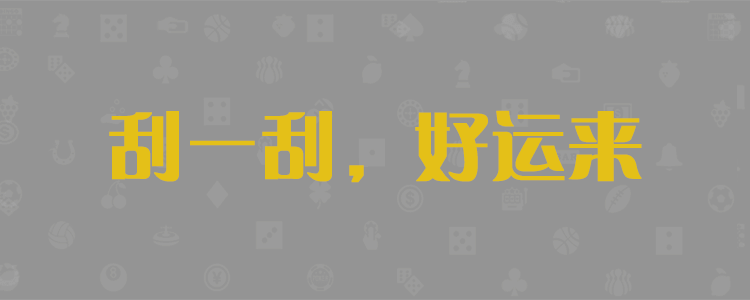 刮一刮，好运来